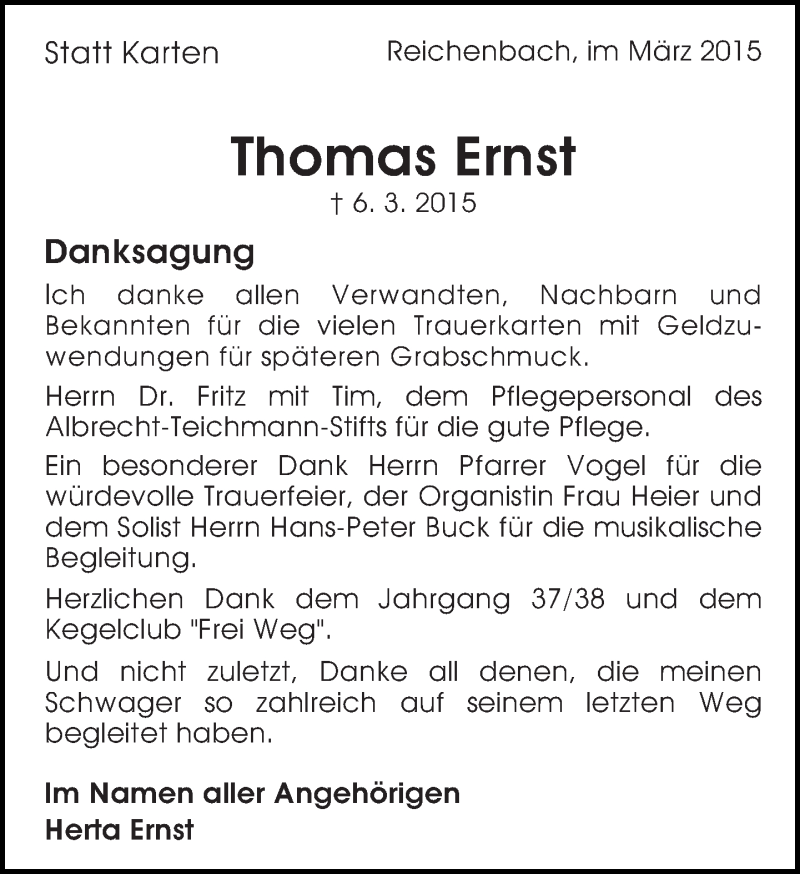 Statt Karten

Reichenbach, im März 2015

Thomas Ernst

† 6. 3. 2015

Danksagung

Ich danke allen Verwandten, Nachbarn und Bekannten für die vielen Trauerkarten mit Geldzuwendungen für späteren Grabschmuck.

Herrn Dr. Fritz mit Tim, dem Pflegepersonal des Albrecht-Teichmann-Stifts für die gute Pflege.

Ein besonderer Dank Herrn Pfarrer Vogel für die würdevolle Trauerfeier, der Organistin Frau Heier und dem Solist Herrn Hans-Peter Buck für die musikalische Begleitung.

Herzlichen Dank dem Jahrgang 37/38 und dem Kegelclub "Frei Weg".

Und nicht zuletzt, Danke all denen, die meinen Schwager so zahlreich auf seinem letzten Weg begleitet haben.

Im Namen aller Angehörigen
Herta Ernst